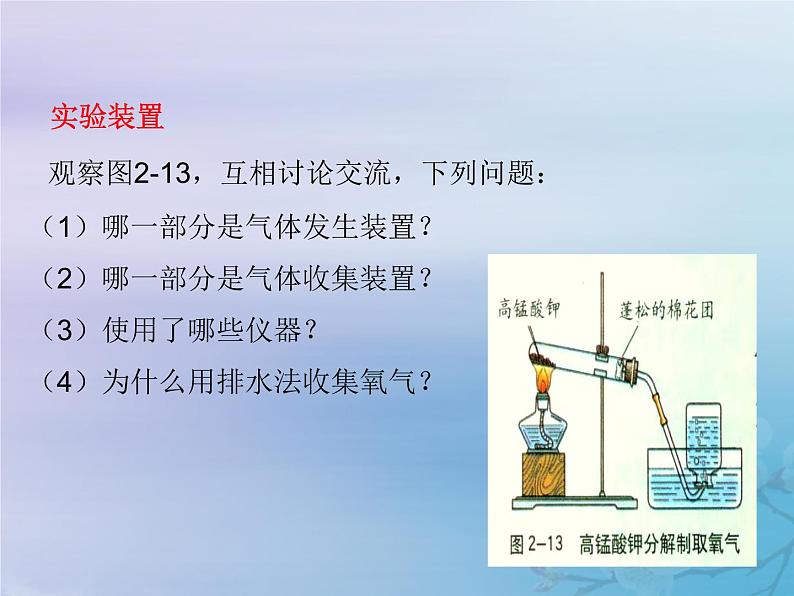 实验装置

观察图2-13，互相讨论交流，下列问题：

（1）哪一部分是气体发生装置？

（2）哪一部分是气体收集装置？

（3）使用了哪些仪器？

（4）为什么用排水法收集氧气？

高锰酸钾

蓬松的棉花团

图 2-13　高锰酸钾分解制取氧气